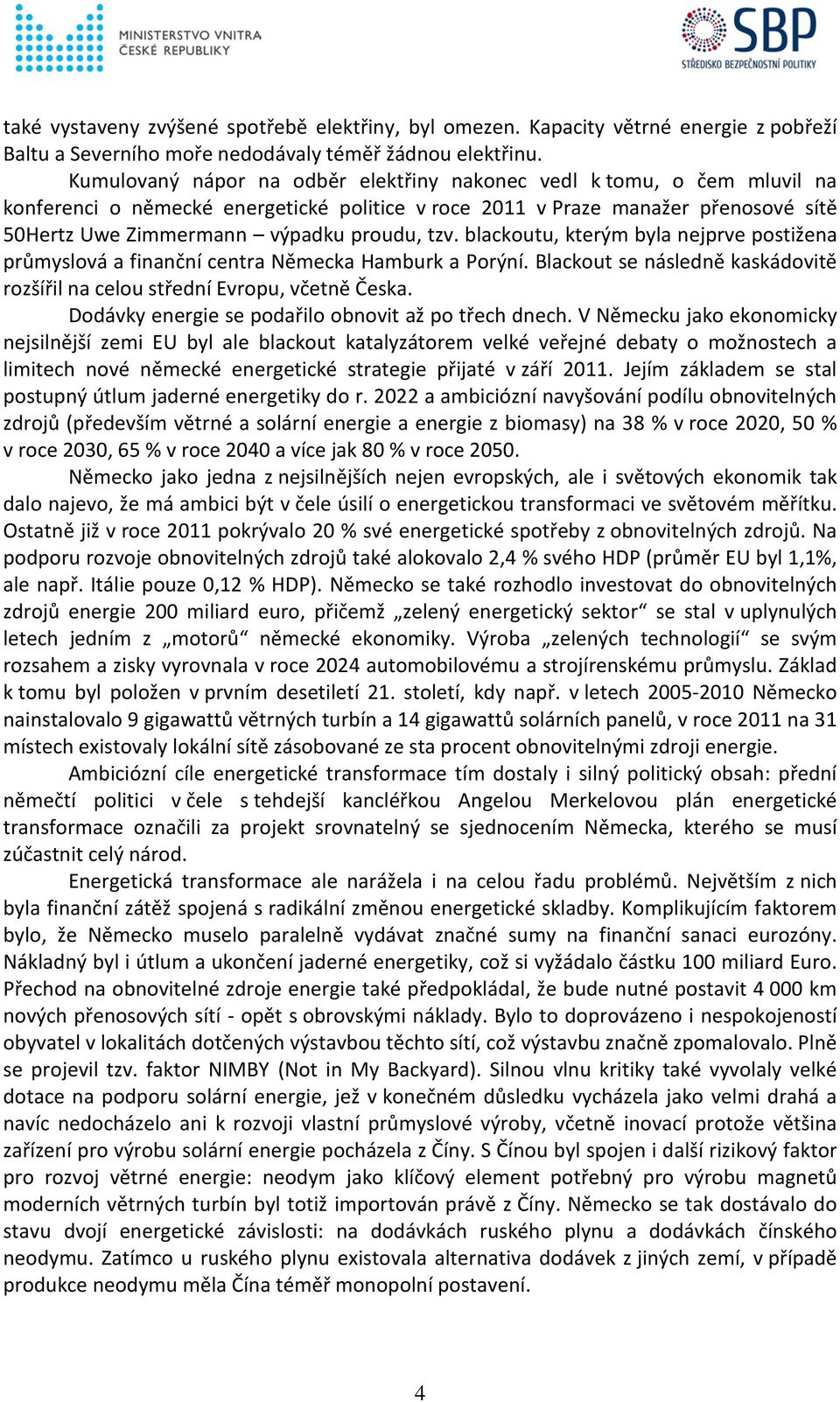 MINISTERSTVO VNITRA ČESKÉ REPUBLIKY

SBP
STŘEDISKO BEZPEČNOSTNÍ POLITIKY

také vystaveny zvýšené spotřebě elektřiny, byl omezen. Kapacity větrné energie z pobřeží Baltu a Severního moře nedodávaly téměř žádnou elektřinu.

Kumulovaný nápor na odběr elektřiny nakonec vedl k tomu, o čem mluvil na konferenci o německé energetické politice v roce 2011 v Praze manažer přenosové sítě 50Hertz Uwe Zimmermann – výpadku proudu, tzv. blackoutu, kterým byla nejprve postižena průmyslová a finanční centra Německa Hamburk a Porýní. Blackout se následně kaskádovitě rozšířil na celou střední Evropu, včetně Česka.

Dodávky energie se podařilo obnovit až po třech dnech. V Německu jako ekonomicky nejsilnější zemi EU byl ale blackout katalyzátorem velké veřejné debaty o možnostech a limitech nové německé energetické strategie přijaté v září 2011. Jejím základem se stal postupný útlum jaderné energetiky do r. 2022 a ambiciózní navyšování podílu obnovitelných zdrojů (především větrné a solární energie a energie z biomasy) na 38 % v roce 2020, 50 % v roce 2030, 65 % v roce 2040 a více jak 80 % v roce 2050.

Německo jako jedna z nejsilnějších nejen evropských, ale i světových ekonomik tak dalo najevo, že má ambici být v čele úsilí o energetickou transformaci ve světovém měřítku. Ostatně již v roce 2011 pokrývalo 20 % své energetické spotřeby z obnovitelných zdrojů. Na podporu rozvoje obnovitelných zdrojů také alokovalo 2,4 % svého HDP (průměr EU byl 1,1%, ale např. Itálie pouze 0,12 % HDP). Německo se také rozhodlo investovat do obnovitelných zdrojů energie 200 miliard euro, přičemž „zelený energetický sektor“ se stal v uplynulých letech jedním z „motorů“ německé ekonomiky. Výroba „zelených technologií“ se svým rozsahem a zisky vyrovnala v roce 2024 automobilovému a strojírenskému průmyslu. Základ k tomu byl položen v prvním desetiletí 21. století, kdy např. v letech 2005-2010 Německo nainstalovalo 9 gigawattů větrných turbín a 14 gigawattů solárních panelů, v roce 2011 na 31 místech existovaly lokální sítě zásobované ze sta procent obnovitelnými zdroji energie.

Ambiciózní cíle energetické transformace tím dostaly i silný politický obsah: přední němečtí politici v čele s tehdejší kancléřkou Angelou Merkelovou plán energetické transformace označili za projekt srovnatelný se sjednocením Německa, kterého se musí zúčastnit celý národ.

Energetická transformace ale narážela i na celou řadu problémů. Největším z nich byla finanční zátěž spojená s radikální změnou energetické skladby. Komplikujícím faktorem bylo, že Německo muselo paralelně vydávat značné sumy na finanční sanaci eurozóny. Nákladný byl i útlum a ukončení jaderné energetiky, což si vyžádalo částku 100 miliard Euro. Přechod na obnovitelné zdroje energie také předpokládal, že bude nutné postavit 4 000 km nových přenosových sítí - opět s obrovskými náklady. Bylo to doprovázeno i nespokojeností obyvatel v lokalitách dotčených výstavbou těchto sítí, což výstavbu značně zpomalovalo. Plně se projevil tzv. faktor NIMBY (Not in My Backyard). Silnou vlnu kritiky také vyvolaly velké dotace na podporu solární energie, jež v konečném důsledku vycházela jako velmi drahá a navíc nedocházelo ani k rozvoji vlastní průmyslové výroby, včetně inovací protože většina zařízení pro výrobu solární energie pocházela z Číny. S Čínou byl spojen i další rizikový faktor pro rozvoj větrné energie: neodym jako klíčový element potřebný pro výrobu magnetů moderních větrných turbín byl totiž importován právě z Číny. Německo se tak dostávalo do stavu dvojí energetické závislosti: na dodávkách ruského plynu a dodávkách čínského neodymu. Zatímco u ruského plynu existovala alternativa dodávek z jiných zemí, v případě produkce neodymu měla Čína téměř monopolní postavení.

4